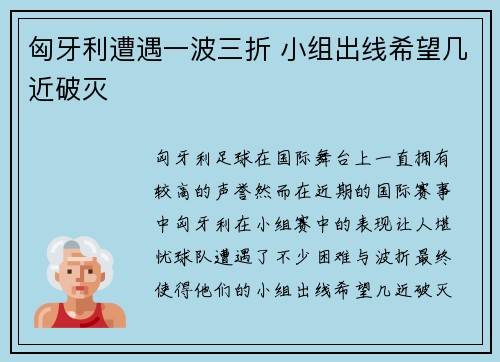 匈牙利遭遇一波三折 小组出线希望几近破灭

匈牙利足球在国际舞台上一直拥有较高的声誉然而在近期的国际赛事中匈牙利在小组赛中的表现让人堪忧球队遭遇了不少困难与波折最终使得他们的小组出线希望几近破灭